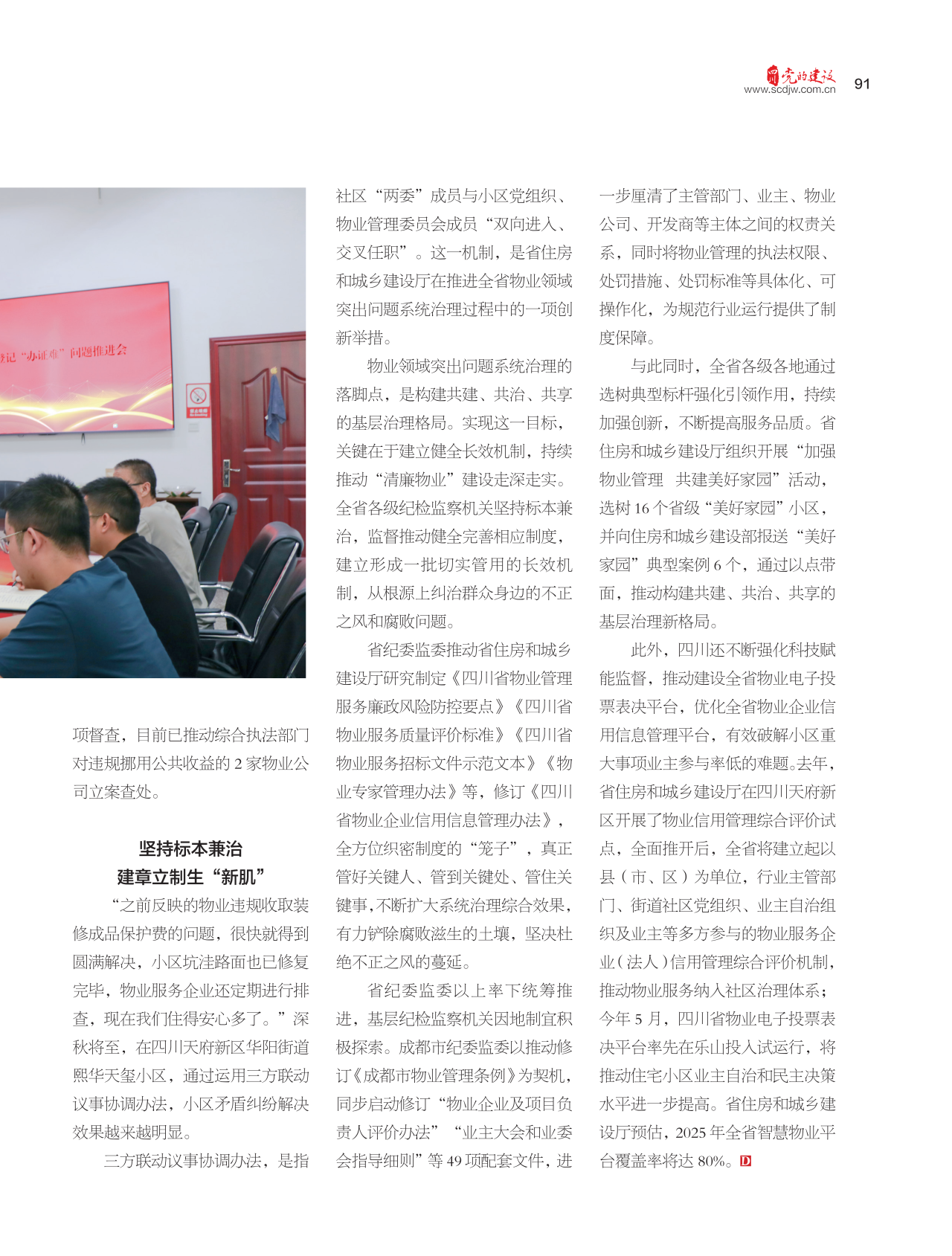 党的建设
www.scdjw.com.cn 91

记“办证难”问题推进会

项督查，目前已推动综合执法部门对违规挪用公共收益的 2 家物业公司立案查处。

坚持标本兼治
建章立制生“新肌”

“之前反映的物业违规收取装修成品保护费的问题，很快就得到圆满解决，小区坑洼路面也已修复完毕，物业服务企业还定期进行排查，现在我们住得安心多了。”深秋将至，在四川天府新区华阳街道熙华天玺小区，通过运用三方联动议事协调办法，小区矛盾纠纷解决效果越来越明显。

三方联动议事协调办法，是指社区“两委”成员与小区党组织、物业管理委员会成员“双向进入、交叉任职”。这一机制，是省住房和城乡建设厅在推进全省物业领域突出问题系统治理过程中的一项创新举措。

物业领域突出问题系统治理的落脚点，是构建共建、共治、共享的基层治理格局。实现这一目标，关键在于建立健全长效机制，持续推动“清廉物业”建设走深走实。全省各级纪检监察机关坚持标本兼治，监督推动健全完善相应制度，建立形成一批切实管用的长效机制，从根源上纠治群众身边的不正之风和腐败问题。

省纪委监委推动省住房和城乡建设厅研究制定《四川省物业管理服务廉政风险防控要点》《四川省物业服务质量评价标准》《四川省物业服务招标文件示范文本》《物业专家管理办法》等，修订《四川省物业企业信用信息管理办法》，全方位织密制度的“笼子”，真正管好关键人、管到关键处、管住关键事，不断扩大系统治理综合效果，有力铲除腐败滋生的土壤，坚决杜绝不正之风的蔓延。

省纪委监委以上率下统筹推进，基层纪检监察机关因地制宜积极探索。成都市纪委监委以推动修订《成都市物业管理条例》为契机，同步启动修订“物业企业及项目负责人评价办法”“业主大会和业委会指导细则”等 49 项配套文件，进一步厘清了主管部门、业主、物业公司、开发商等主体之间的权责关系，同时将物业管理的执法权限、处罚措施、处罚标准等具体化、可操作化，为规范行业运行提供了制度保障。

与此同时，全省各级各地通过选树典型标杆强化引领作用，持续加强创新，不断提高服务品质。省住房和城乡建设厅组织开展“加强物业管理　共建美好家园”活动，选树 16 个省级“美好家园”小区，并向住房和城乡建设部报送“美好家园”典型案例 6 个，通过以点带面，推动构建共建、共治、共享的基层治理新格局。

此外，四川还不断强化科技赋能监督，推动建设全省物业电子投票表决平台，优化全省物业企业信用信息管理平台，有效破解小区重大事项业主参与率低的难题。去年，省住房和城乡建设厅在四川天府新区开展了物业信用管理综合评价试点，全面推开后，全省将建立起以县（市、区）为单位，行业主管部门、街道社区党组织、业主自治组织及业主等多方参与的物业服务企业（法人）信用管理综合评价机制，推动物业服务纳入社区治理体系；今年 5 月，四川省物业电子投票表决平台率先在乐山投入试运行，将推动住宅小区业主自治和民主决策水平进一步提高。省住房和城乡建设厅预估，2025 年全省智慧物业平台覆盖率将达 80%。D